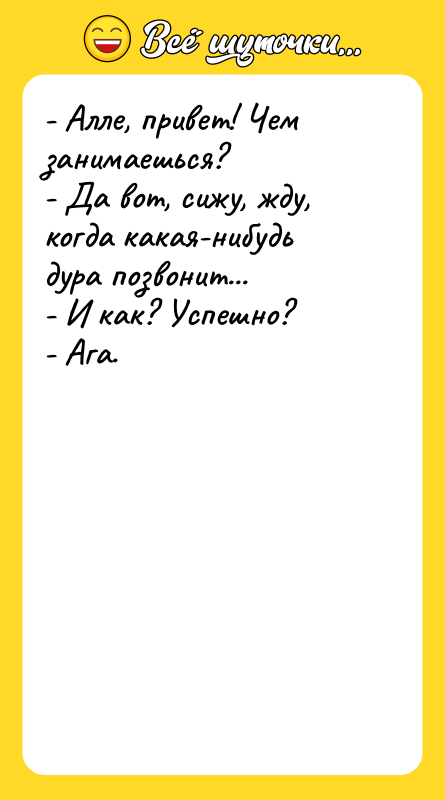 Всё шуточки...

- Алле, привет! Чем занимаешься?
- Да вот, сижу, жду, когда какая-нибудь дура позвонит...
- И как? Успешно?
- Ага.